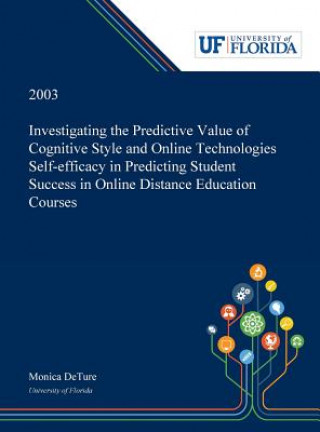 UF UNIVERSITY of FLORIDA

2003

Investigating the Predictive Value of Cognitive Style and Online Technologies Self-efficacy in Predicting Student Success in Online Distance Education Courses

Monica DeTure

University of Florida